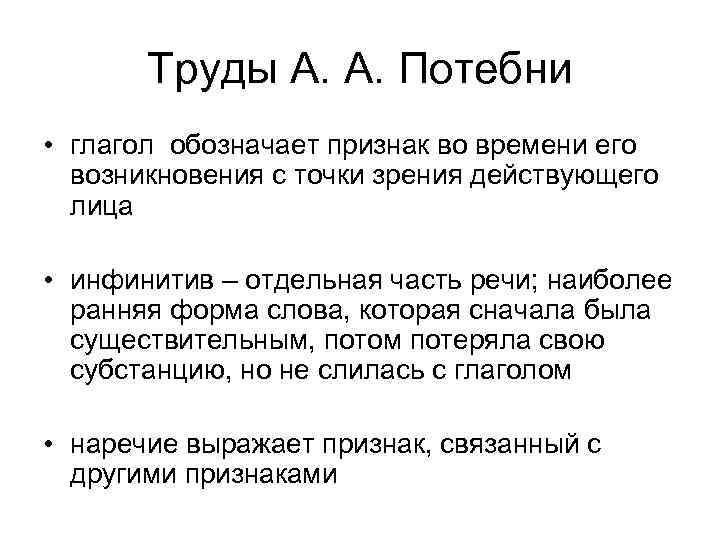 Труды А. А. Потебни

• глагол обозначает признак во времени его возникновения с точки зрения действующего лица

• инфинитив – отдельная часть речи; наиболее ранняя форма слова, которая сначала была существительным, потом потеряла свою субстанцию, но не слилась с глаголом

• наречие выражает признак, связанный с другими признаками